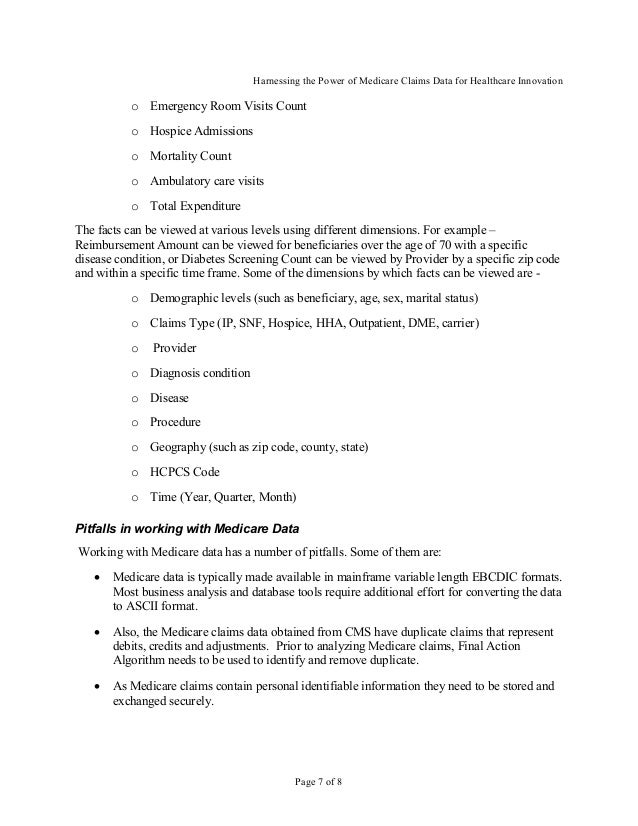 Harnessing the Power of Medicare Claims Data for Healthcare Innovation

o Emergency Room Visits Count

o Hospice Admissions

o Mortality Count

o Ambulatory care visits

o Total Expenditure

The facts can be viewed at various levels using different dimensions. For example – Reimbursement Amount can be viewed for beneficiaries over the age of 70 with a specific disease condition, or Diabetes Screening Count can be viewed by Provider by a specific zip code and within a specific time frame. Some of the dimensions by which facts can be viewed are -

o Demographic levels (such as beneficiary, age, sex, marital status)

o Claims Type (IP, SNF, Hospice, HHA, Outpatient, DME, carrier)

o Provider

o Diagnosis condition

o Disease

o Procedure

o Geography (such as zip code, county, state)

o HCPCS Code

o Time (Year, Quarter, Month)

Pitfalls in working with Medicare Data

Working with Medicare data has a number of pitfalls. Some of them are:

• Medicare data is typically made available in mainframe variable length EBCDIC formats. Most business analysis and database tools require additional effort for converting the data to ASCII format.

• Also, the Medicare claims data obtained from CMS have duplicate claims that represent debits, credits and adjustments. Prior to analyzing Medicare claims, Final Action Algorithm needs to be used to identify and remove duplicate.

• As Medicare claims contain personal identifiable information they need to be stored and exchanged securely.

Page 7 of 8